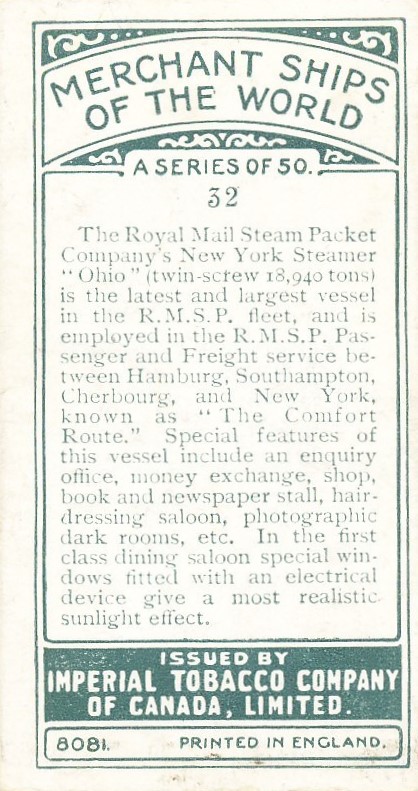 MERCHANT SHIPS OF THE WORLD

A SERIES OF 50.

32

The Royal Mail Steam Packet Company's New York Steamer "Ohio" (twin-screw 18,940 tons) is the latest and largest vessel in the R.M.S.P. fleet, and is employed in the R.M.S.P. Passenger and Freight service between Hamburg, Southampton, Cherbourg, and New York, known as "The Comfort Route." Special features of this vessel include an enquiry office, money exchange, shop, book and newspaper stall, hairdressing saloon, photographic dark rooms, etc. In the first class dining saloon special windows fitted with an electrical device give a most realistic sunlight effect.

ISSUED BY
IMPERIAL TOBACCO COMPANY OF CANADA, LIMITED.

8081. PRINTED IN ENGLAND.